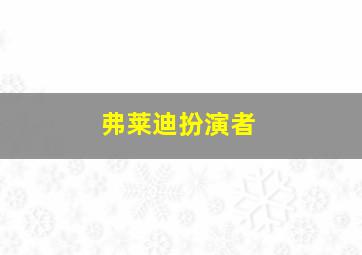 弗莱迪扮演者